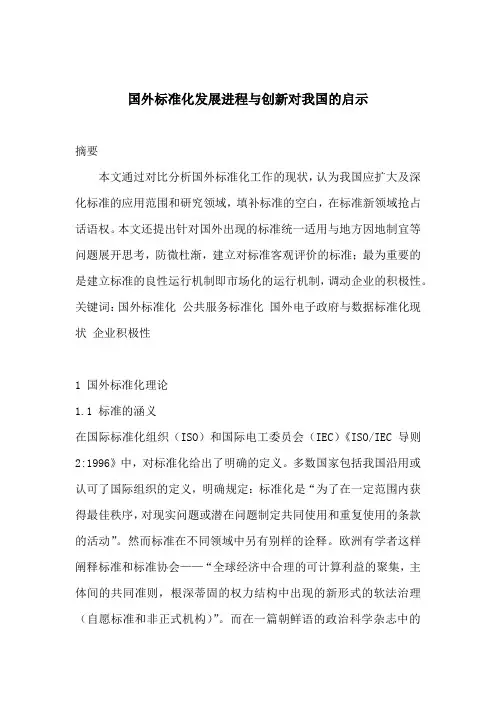 国外标准化发展进程与创新对我国的启示

摘要

本文通过对比分析国外标准化工作的现状，认为我国应扩大及深化标准的应用范围和研究领域，填补标准的空白，在标准新领域抢占话语权。本文还提出针对国外出现的标准统一适用与地方因地制宜等问题展开思考，防微杜渐，建立对标准客观评价的标准；最为重要的是建立标准的良性运行机制即市场化的运行机制，调动企业的积极性。

关键词：国外标准化 公共服务标准化 国外电子政府与数据标准化现状 企业积极性

1 国外标准化理论

1.1 标准的涵义

在国际标准化组织（ISO）和国际电工委员会（IEC）《ISO/IEC 导则 2:1996》中，对标准化给出了明确的定义。多数国家包括我国沿用或认可了国际组织的定义，明确规定：标准化是“为了在一定范围内获得最佳秩序，对现实问题或潜在问题制定共同使用和重复使用的条款的活动”。然而标准在不同领域中另有别样的诠释。欧洲有学者这样阐释标准和标准协会——“全球经济中合理的可计算利益的聚集，主体间的共同准则，根深蒂固的权力结构中出现的新形式的软法治理（自愿标准和非正式机构）”。而在一篇朝鲜语的政治科学杂志中的